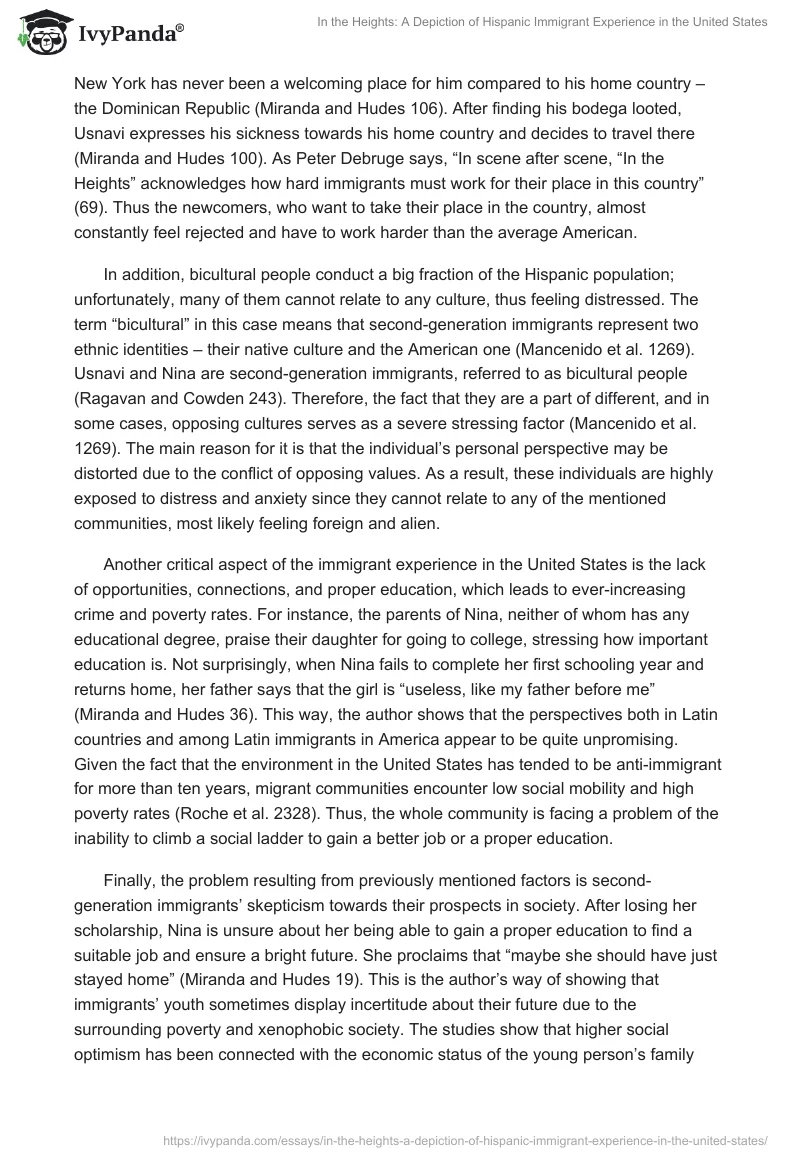 IvyPanda®

In the Heights: A Depiction of Hispanic Immigrant Experience in the United States

New York has never been a welcoming place for him compared to his home country – the Dominican Republic (Miranda and Hudes 106). After finding his bodega looted, Usnavi expresses his sickness towards his home country and decides to travel there (Miranda and Hudes 100). As Peter Debruge says, “In scene after scene, “In the Heights” acknowledges how hard immigrants must work for their place in this country” (69). Thus the newcomers, who want to take their place in the country, almost constantly feel rejected and have to work harder than the average American.

In addition, bicultural people conduct a big fraction of the Hispanic population; unfortunately, many of them cannot relate to any culture, thus feeling distressed. The term “bicultural” in this case means that second-generation immigrants represent two ethnic identities – their native culture and the American one (Mancenido et al. 1269). Usnavi and Nina are second-generation immigrants, referred to as bicultural people (Ragavan and Cowden 243). Therefore, the fact that they are a part of different, and in some cases, opposing cultures serves as a severe stressing factor (Mancenido et al. 1269). The main reason for it is that the individual’s personal perspective may be distorted due to the conflict of opposing values. As a result, these individuals are highly exposed to distress and anxiety since they cannot relate to any of the mentioned communities, most likely feeling foreign and alien.

Another critical aspect of the immigrant experience in the United States is the lack of opportunities, connections, and proper education, which leads to ever-increasing crime and poverty rates. For instance, the parents of Nina, neither of whom has any educational degree, praise their daughter for going to college, stressing how important education is. Not surprisingly, when Nina fails to complete her first schooling year and returns home, her father says that the girl is “useless, like my father before me” (Miranda and Hudes 36). This way, the author shows that the perspectives both in Latin countries and among Latin immigrants in America appear to be quite unpromising. Given the fact that the environment in the United States has tended to be anti-immigrant for more than ten years, migrant communities encounter low social mobility and high poverty rates (Roche et al. 2328). Thus, the whole community is facing a problem of the inability to climb a social ladder to gain a better job or a proper education.

Finally, the problem resulting from previously mentioned factors is second-generation immigrants’ skepticism towards their prospects in society. After losing her scholarship, Nina is unsure about her being able to gain a proper education to find a suitable job and ensure a bright future. She proclaims that “maybe she should have just stayed home” (Miranda and Hudes 19). This is the author’s way of showing that immigrants’ youth sometimes display incertitude about their future due to the surrounding poverty and xenophobic society. The studies show that higher social optimism has been connected with the economic status of the young person’s family

https://ivypanda.com/essays/in-the-heights-a-depiction-of-hispanic-immigrant-experience-in-the-united-states/